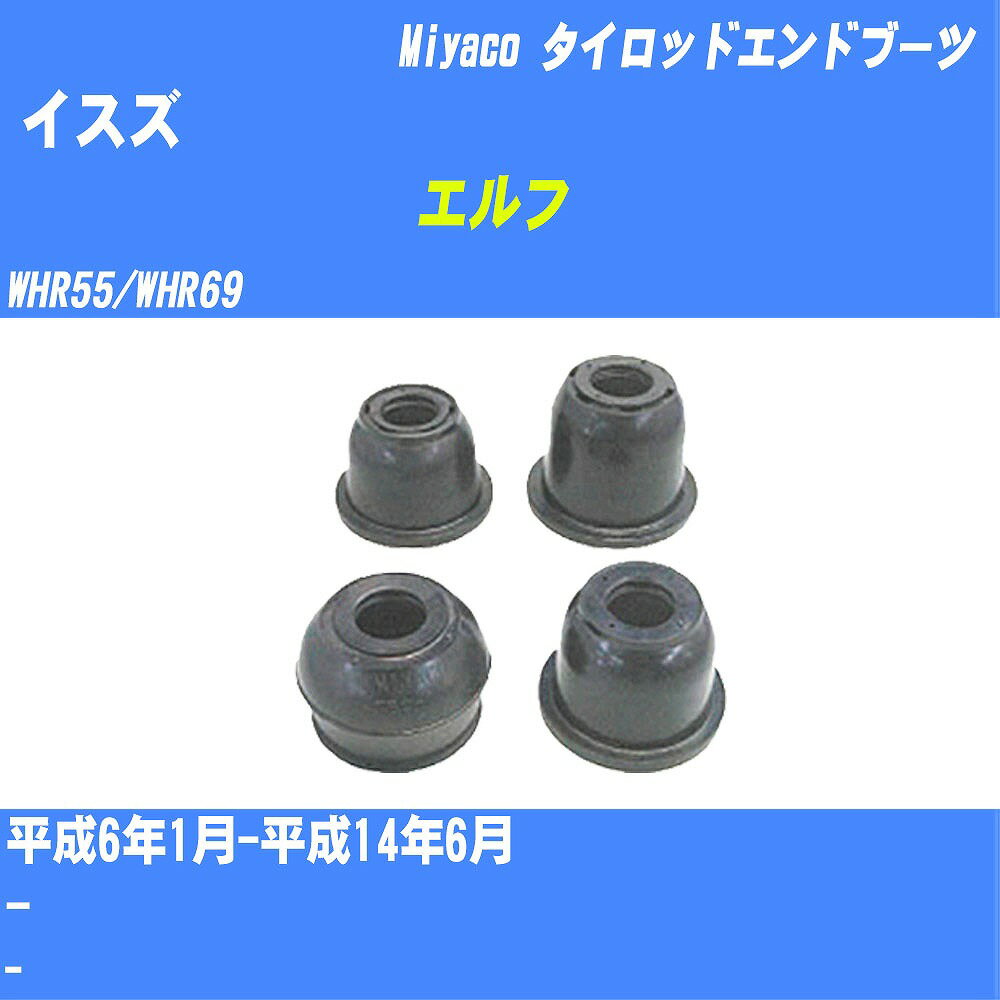 Miyaco タイロッドエンドブーツ

イスズ

エルフ

WHR55/WHR69

平成6年1月-平成14年6月

-

-